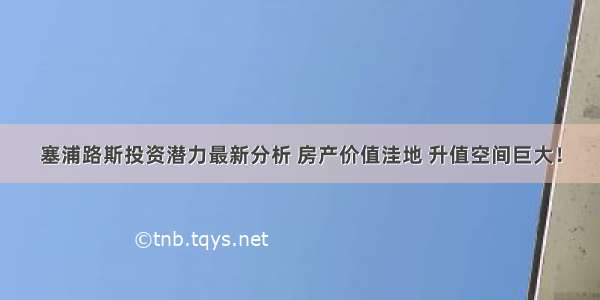 塞浦路斯投资潜力最新分析 房产价值洼地 升值空间巨大!

©tnb.tqys.net